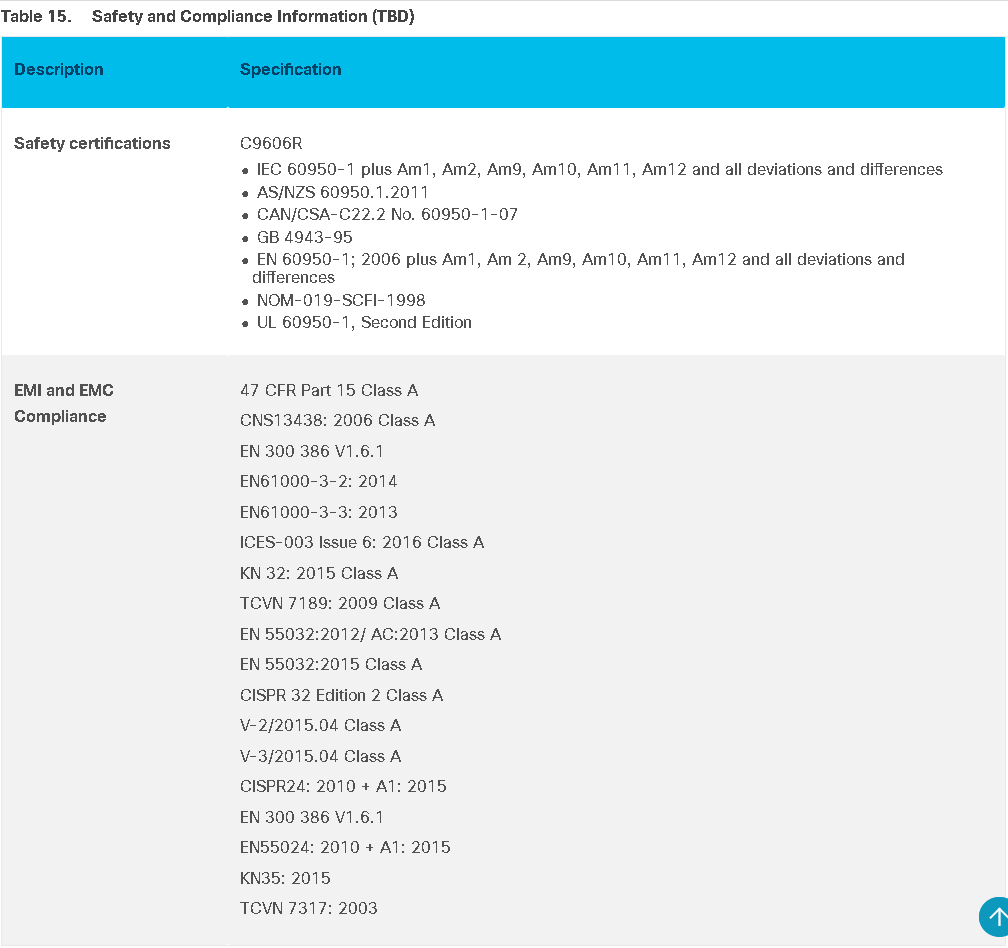 Table 15. Safety and Compliance Information (TBD)

| Description | Specification |
|---|---|
| Safety certifications | C9606R<br>• IEC 60950-1 plus Am1, Am2, Am9, Am10, Am11, Am12 and all deviations and differences<br>• AS/NZS 60950.1.2011<br>• CAN/CSA-C22.2 No. 60950-1-07<br>• GB 4943-95<br>• EN 60950-1; 2006 plus Am1, Am 2, Am9, Am10, Am11, Am12 and all deviations and differences<br>• NOM-019-SCFI-1998<br>• UL 60950-1, Second Edition |
| EMI and EMC Compliance | 47 CFR Part 15 Class A<br>CNS13438: 2006 Class A<br>EN 300 386 V1.6.1<br>EN61000-3-2: 2014<br>EN61000-3-3: 2013<br>ICES-003 Issue 6: 2016 Class A<br>KN 32: 2015 Class A<br>TCVN 7189: 2009 Class A<br>EN 55032:2012/ AC:2013 Class A<br>EN 55032:2015 Class A<br>CISPR 32 Edition 2 Class A<br>V-2/2015.04 Class A<br>V-3/2015.04 Class A<br>CISPR24: 2010 + A1: 2015<br>EN 300 386 V1.6.1<br>EN55024: 2010 + A1: 2015<br>KN35: 2015<br>TCVN 7317: 2003 |